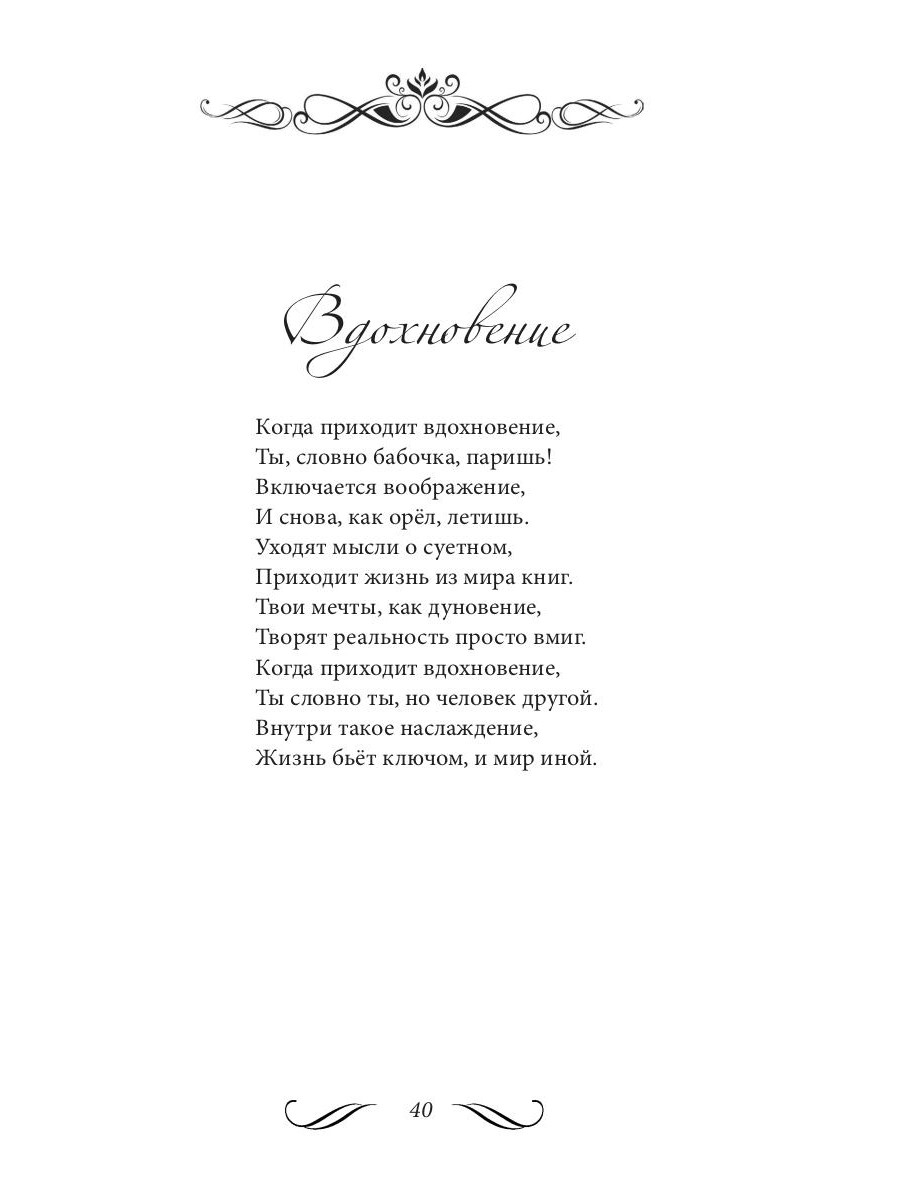 Вдохновение

Когда приходит вдохновение,
Ты, словно бабочка, паришь!
Включается воображение,
И снова, как орёл, летишь.
Уходят мысли о суетном,
Приходит жизнь из мира книг.
Твои мечты, как дуновение,
Творят реальность просто вмиг.
Когда приходит вдохновение,
Ты словно ты, но человек другой.
Внутри такое наслаждение,
Жизнь бьёт ключом, и мир иной.

40